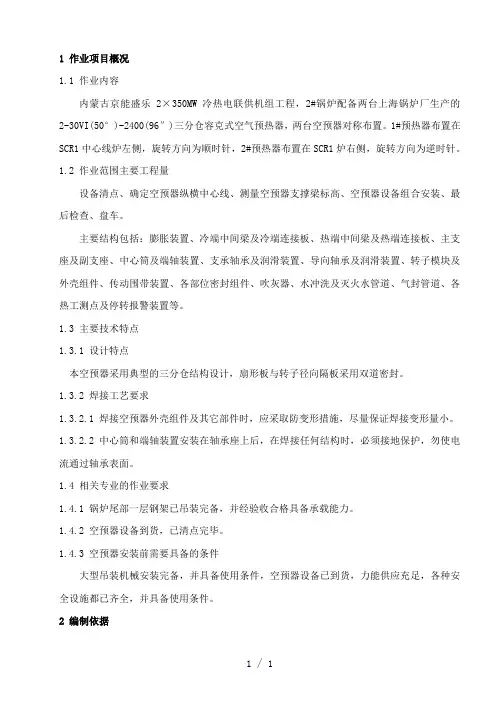 1 作业项目概况

1.1 作业内容

内蒙古京能盛乐 2×350MW 冷热电联供机组工程，2#锅炉配备两台上海锅炉厂生产的 2-30VI(50°)-2400(96″)三分仓容克式空气预热器，两台空预器对称布置。1#预热器布置在 SCR1 中心线炉左侧，旋转方向为顺时针，2#预热器布置在 SCR1 炉右侧，旋转方向为逆时针。

1.2 作业范围主要工程量

设备清点、确定空预器纵横中心线、测量空预器支撑梁标高、空预器设备组合安装、最后检查、盘车。

主要结构包括：膨胀装置、冷端中间梁及冷端连接板、热端中间梁及热端连接板、主支座及副支座、中心筒及端轴装置、支承轴承及润滑装置、导向轴承及润滑装置、转子模块及外壳组件、传动围带装置、各部位密封组件、吹灰器、水冲洗及灭火水管道、气封管道、各热工测点及停转报警装置等。

1.3 主要技术特点

1.3.1 设计特点

本空预器采用典型的三分仓结构设计，扇形板与转子径向隔板采用双道密封。

1.3.2 焊接工艺要求

1.3.2.1 焊接空预器外壳组件及其它部件时，应采取防变形措施，尽量保证焊接变形量小。

1.3.2.2 中心筒和端轴装置安装在轴承座上后，在焊接任何结构时，必须接地保护，勿使电流通过轴承表面。

1.4 相关专业的作业要求

1.4.1 锅炉尾部一层钢架已吊装完备，并经验收合格具备承载能力。

1.4.2 空预器设备到货，已清点完毕。

1.4.3 空预器安装前需要具备的条件

大型吊装机械安装完备，并具备使用条件，空预器设备已到货，力能供应充足，各种安全设施都已齐全，并具备使用条件。

2 编制依据

1 / 1